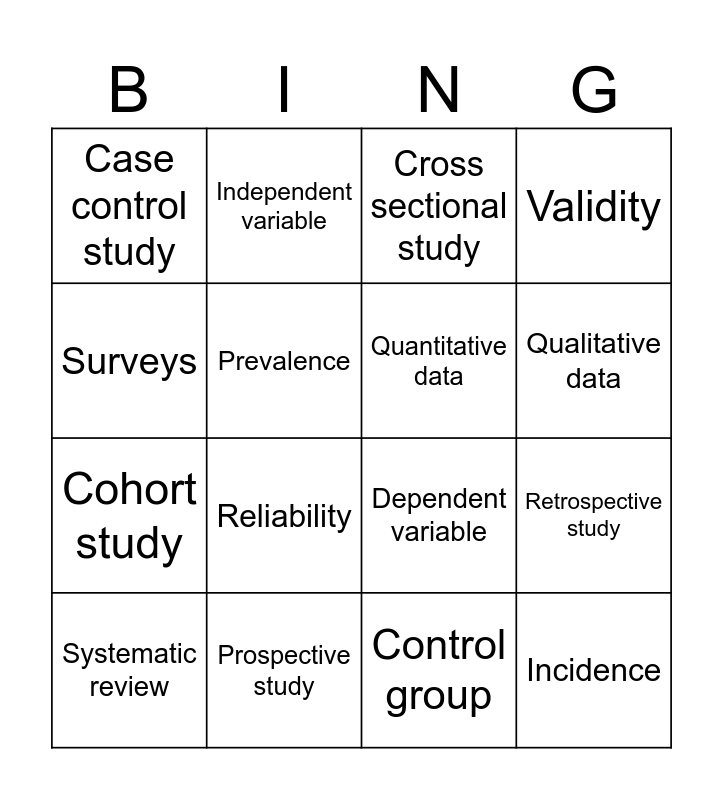 | B | I | N | G |
|---|---|---|---|
| Case control study | Independent variable | Cross sectional study | Validity |
| Surveys | Prevalence | Quantitative data | Qualitative data |
| Cohort study | Reliability | Dependent variable | Retrospective study |
| Systematic review | Prospective study | Control group | Incidence |